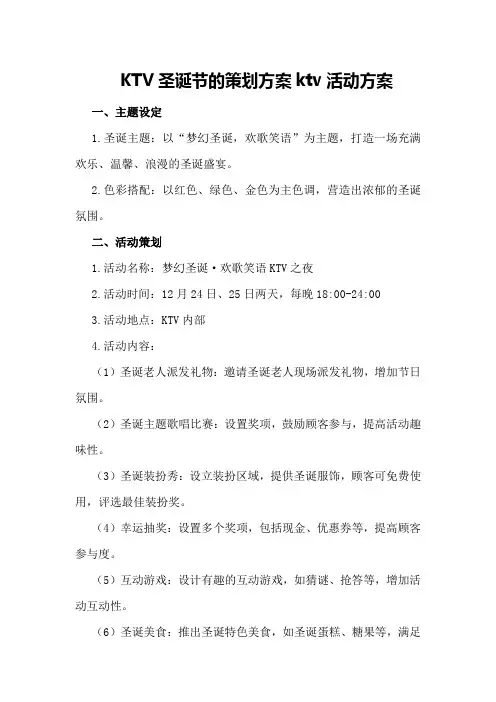 KTV 圣诞节的策划方案 ktv 活动方案

一、主题设定

1.圣诞主题：以“梦幻圣诞，欢歌笑语”为主题，打造一场充满欢乐、温馨、浪漫的圣诞盛宴。

2.色彩搭配：以红色、绿色、金色为主色调，营造出浓郁的圣诞氛围。

二、活动策划

1.活动名称：梦幻圣诞·欢歌笑语 KTV 之夜

2.活动时间：12 月 24 日、25 日两天，每晚 18:00-24:00

3.活动地点：KTV 内部

4.活动内容：

（1）圣诞老人派发礼物：邀请圣诞老人现场派发礼物，增加节日氛围。

（2）圣诞主题歌唱比赛：设置奖项，鼓励顾客参与，提高活动趣味性。

（3）圣诞装扮秀：设立装扮区域，提供圣诞服饰，顾客可免费使用，评选最佳装扮奖。

（4）幸运抽奖：设置多个奖项，包括现金、优惠券等，提高顾客参与度。

（5）互动游戏：设计有趣的互动游戏，如猜谜、抢答等，增加活动互动性。

（6）圣诞美食：推出圣诞特色美食，如圣诞蛋糕、糖果等，满足